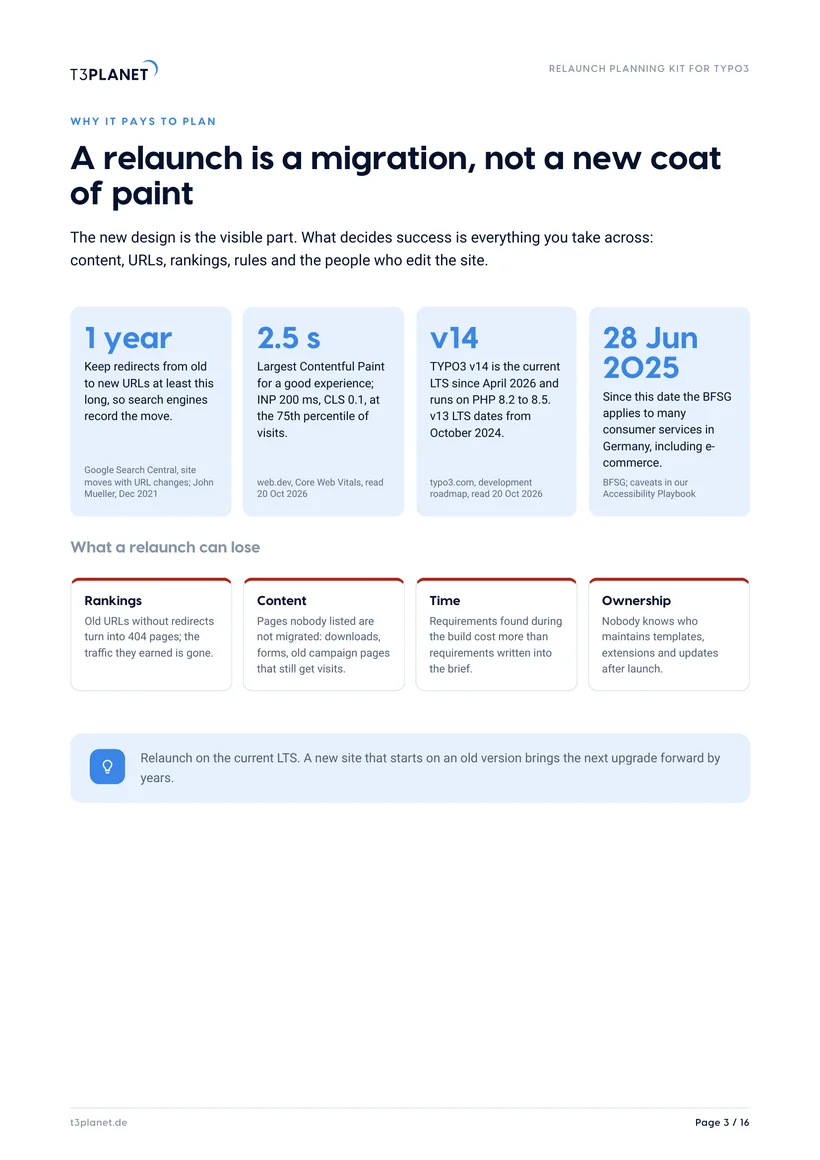 T3PLANET

RELAUNCH PLANNING KIT FOR TYPO3

WHY IT PAYS TO PLAN

A relaunch is a migration, not a new coat of paint

The new design is the visible part. What decides success is everything you take across: content, URLs, rankings, rules and the people who edit the site.

1 year

Keep redirects from old to new URLs at least this long, so search engines record the move.

Google Search Central, site moves with URL changes; John Mueller, Dec 2021

2.5 s

Largest Contentful Paint for a good experience; INP 200 ms, CLS 0.1, at the 75th percentile of visits.

web.dev, Core Web Vitals, read 20 Oct 2026

v14

TYPO3 v14 is the current LTS since April 2026 and runs on PHP 8.2 to 8.5. v13 LTS dates from October 2024.

typo3.com, development roadmap, read 20 Oct 2026

28 Jun 2025

Since this date the BFSG applies to many consumer services in Germany, including e-commerce.

BFSG; caveats in our Accessibility Playbook

What a relaunch can lose

Rankings

Old URLs without redirects turn into 404 pages; the traffic they earned is gone.

Content

Pages nobody listed are not migrated: downloads, forms, old campaign pages that still get visits.

Time

Requirements found during the build cost more than requirements written into the brief.

Ownership

Nobody knows who maintains templates, extensions and updates after launch.

Relaunch on the current LTS. A new site that starts on an old version brings the next upgrade forward by years.

t3planet.de

Page 3 / 16